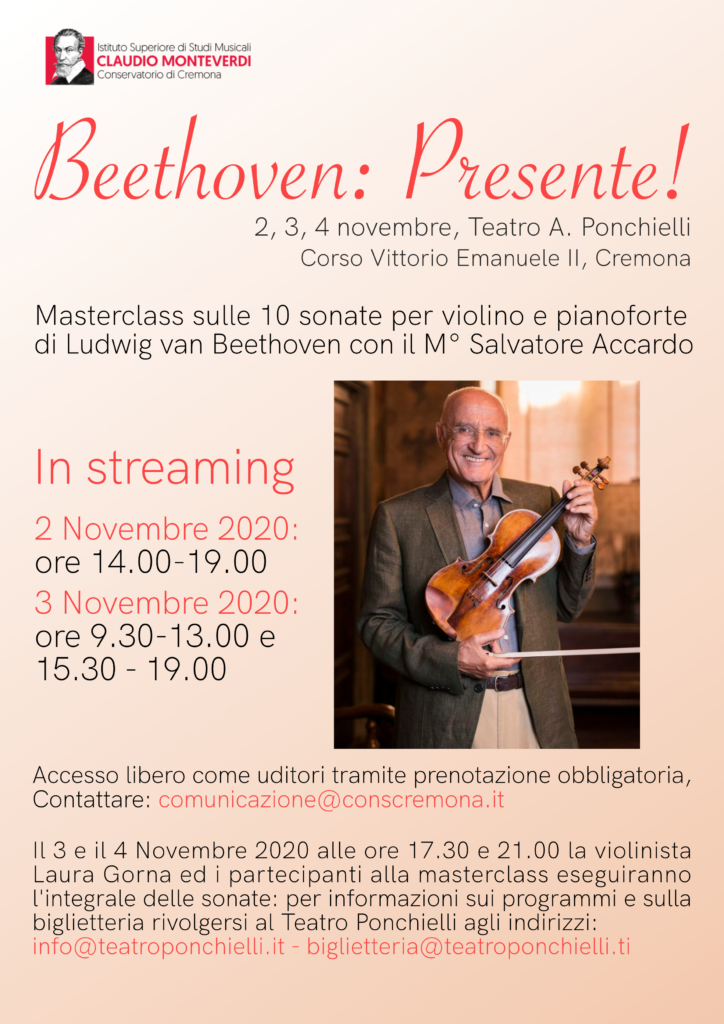 Istituto Superiore di Studi Musicali
CLAUDIO MONTEVERDI
Conservatorio di Cremona

Beethoven: Presente!

2, 3, 4 novembre, Teatro A. Ponchielli
Corso Vittorio Emanuele II, Cremona

Masterclass sulle 10 sonate per violino e pianoforte di Ludwig van Beethoven con il M° Salvatore Accardo

In streaming

2 Novembre 2020:
ore 14.00-19.00

3 Novembre 2020:
ore 9.30-13.00 e
15.30 - 19.00

Accesso libero come uditori tramite prenotazione obbligatoria, Contattare: comunicazione@conscremona.it

Il 3 e il 4 Novembre 2020 alle ore 17.30 e 21.00 la violinista Laura Gorna ed i partecipanti alla masterclass eseguiranno l'integrale delle sonate: per informazioni sui programmi e sulla biglietteria rivolgersi al Teatro Ponchielli agli indirizzi: info@teatroponchielli.it - biglietteria@teatroponchielli.ti